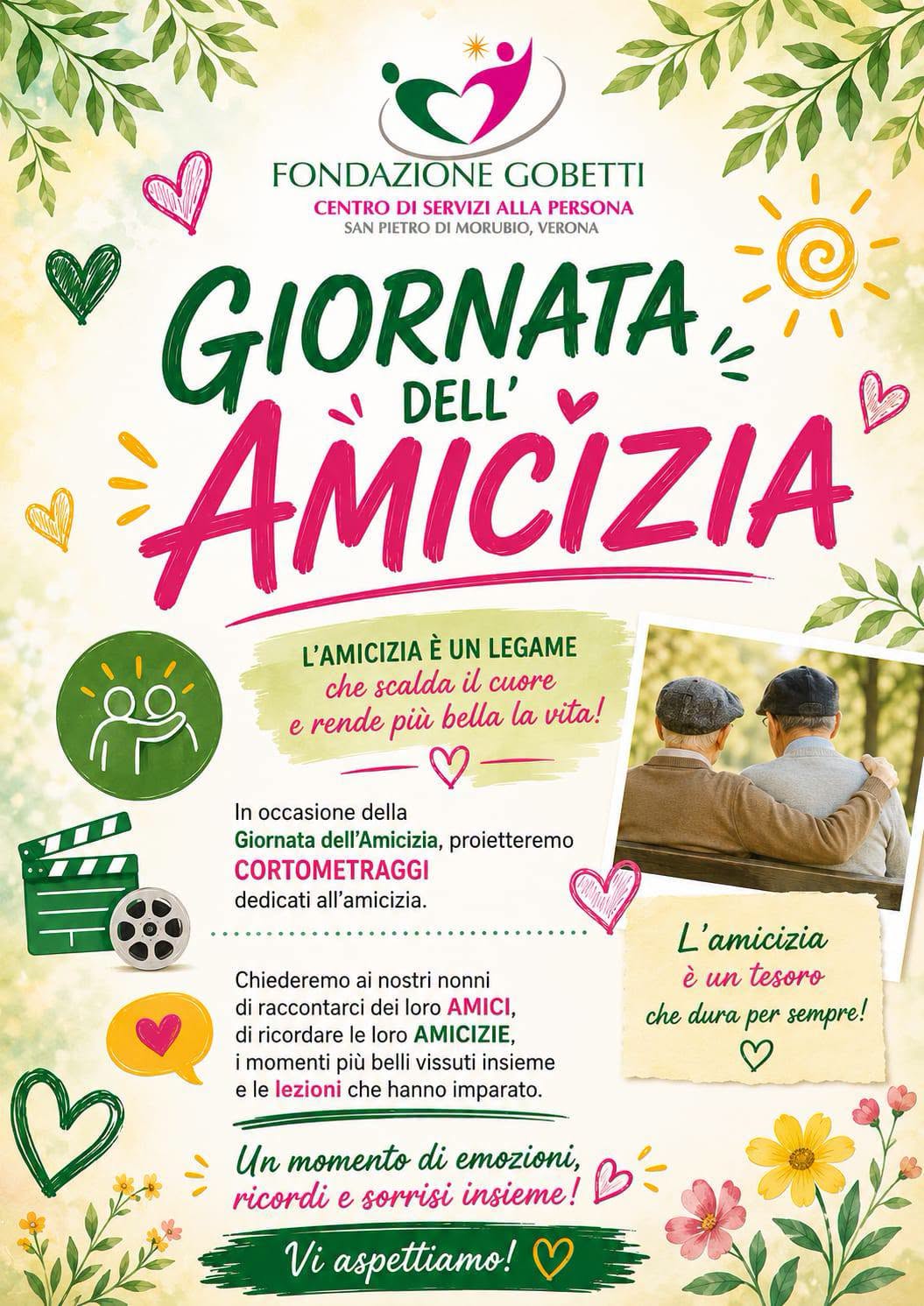 FONDAZIONE GOBETTI
CENTRO DI SERVIZI ALLA PERSONA
SAN PIETRO DI MORUBIO, VERONA

GIORNATA DELL' AMICIZIA

L'AMICIZIA È UN LEGAME che scalda il cuore e rende più bella la vita!

In occasione della Giornata dell'Amicizia, proietteremo CORTOMETRAGGI dedicati all'amicizia.

Chiederemo ai nostri nonni di raccontarci dei loro AMICI, di ricordare le loro AMICIZIE, i momenti più belli vissuti insieme e le lezioni che hanno imparato.

L'amicizia è un tesoro che dura per sempre!

Un momento di emozioni, ricordi e sorrisi insieme!

Vi aspettiamo!